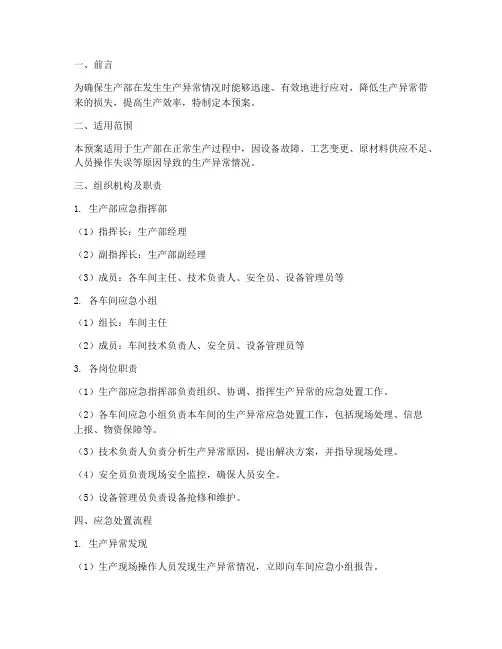 一、前言

为确保生产部在发生生产异常情况时能够迅速、有效地进行应对，降低生产异常带来的损失，提高生产效率，特制定本预案。

二、适用范围

本预案适用于生产部在正常生产过程中，因设备故障、工艺变更、原材料供应不足、人员操作失误等原因导致的生产异常情况。

三、组织机构及职责

1. 生产部应急指挥部

（1）指挥长：生产部经理

（2）副指挥长：生产部副经理

（3）成员：各车间主任、技术负责人、安全员、设备管理员等

2. 各车间应急小组

（1）组长：车间主任

（2）成员：车间技术负责人、安全员、设备管理员等

3. 各岗位职责

（1）生产部应急指挥部负责组织、协调、指挥生产异常的应急处置工作。

（2）各车间应急小组负责本车间的生产异常应急处置工作，包括现场处理、信息上报、物资保障等。

（3）技术负责人负责分析生产异常原因，提出解决方案，并指导现场处理。

（4）安全员负责现场安全监控，确保人员安全。

（5）设备管理员负责设备抢修和维护。

四、应急处置流程

1. 生产异常发现

（1）生产现场操作人员发现生产异常情况，立即向车间应急小组报告。